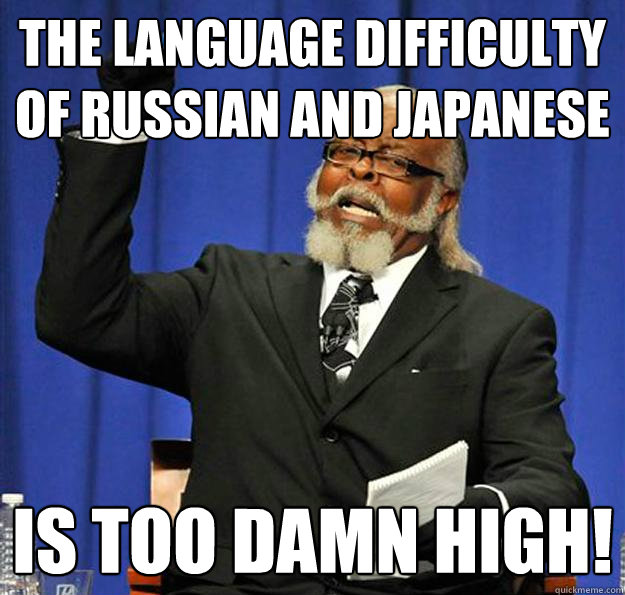 THE LANGUAGE DIFFICULTY OF RUSSIAN AND JAPANESE

IS TOO DAMN HIGH!

quickmeme.com